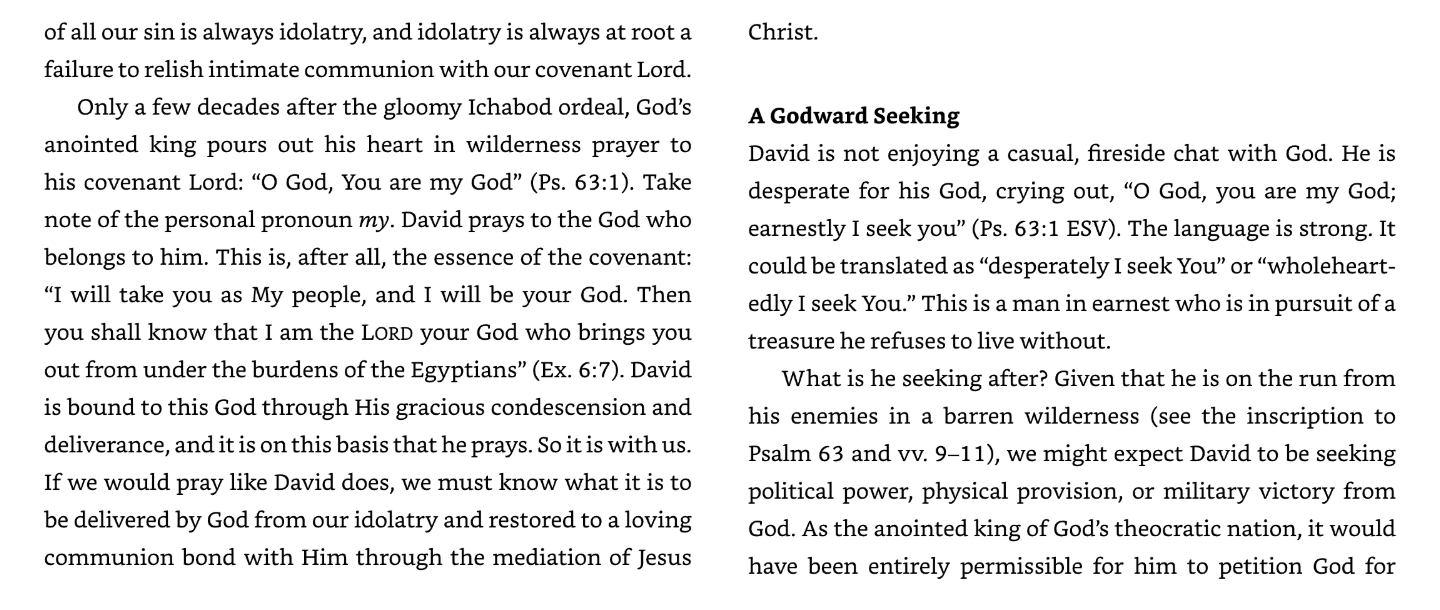 of all our sin is always idolatry, and idolatry is always at root a failure to relish intimate communion with our covenant Lord.

Only a few decades after the gloomy Ichabod ordeal, God's anointed king pours out his heart in wilderness prayer to his covenant Lord: "O God, You are my God" (Ps. 63:1). Take note of the personal pronoun my. David prays to the God who belongs to him. This is, after all, the essence of the covenant: "I will take you as My people, and I will be your God. Then you shall know that I am the LORD your God who brings you out from under the burdens of the Egyptians" (Ex. 6:7). David is bound to this God through His gracious condescension and deliverance, and it is on this basis that he prays. So it is with us. If we would pray like David does, we must know what it is to be delivered by God from our idolatry and restored to a loving communion bond with Him through the mediation of Jesus Christ.

A Godward Seeking

David is not enjoying a casual, fireside chat with God. He is desperate for his God, crying out, "O God, you are my God; earnestly I seek you" (Ps. 63:1 ESV). The language is strong. It could be translated as "desperately I seek You" or "wholeheartedly I seek You." This is a man in earnest who is in pursuit of a treasure he refuses to live without.

What is he seeking after? Given that he is on the run from his enemies in a barren wilderness (see the inscription to Psalm 63 and vv. 9–11), we might expect David to be seeking political power, physical provision, or military victory from God. As the anointed king of God's theocratic nation, it would have been entirely permissible for him to petition God for